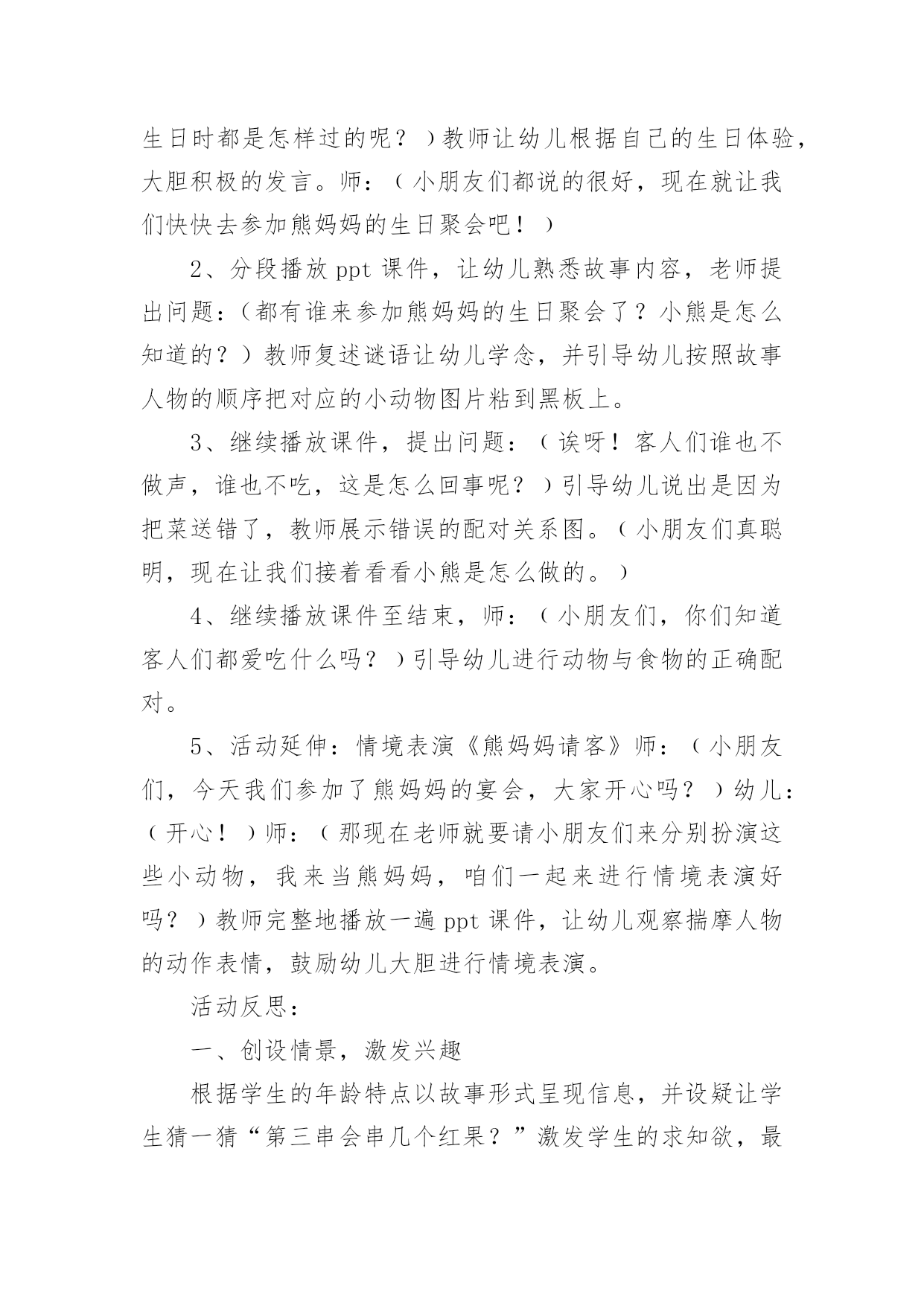 生日时都是怎样过的呢？）教师让幼儿根据自己的生日体验，大胆积极的发言。师：（小朋友们都说的很好，现在就让我们快快去参加熊妈妈的生日聚会吧！）

2、分段播放 ppt 课件，让幼儿熟悉故事内容，老师提出问题：(都有谁来参加熊妈妈的生日聚会了？小熊是怎么知道的？）教师复述谜语让幼儿学念，并引导幼儿按照故事人物的顺序把对应的小动物图片粘到黑板上。

3、继续播放课件，提出问题：（诶呀！客人们谁也不做声，谁也不吃，这是怎么回事呢？）引导幼儿说出是因为把菜送错了，教师展示错误的配对关系图。（小朋友们真聪明，现在让我们接着看看小熊是怎么做的。）

4、继续播放课件至结束，师：（小朋友们，你们知道客人们都爱吃什么吗？）引导幼儿进行动物与食物的正确配对。

5、活动延伸：情境表演《熊妈妈请客》师：（小朋友们，今天我们参加了熊妈妈的宴会，大家开心吗？）幼儿：（开心！）师：（那现在老师就要请小朋友们来分别扮演这些小动物，我来当熊妈妈，咱们一起来进行情境表演好吗？）教师完整地播放一遍 ppt 课件，让幼儿观察揣摩人物的动作表情，鼓励幼儿大胆进行情境表演。

活动反思：

一、创设情景，激发兴趣

根据学生的年龄特点以故事形式呈现信息，并设疑让学生猜一猜“第三串会串几个红果？”激发学生的求知欲，最